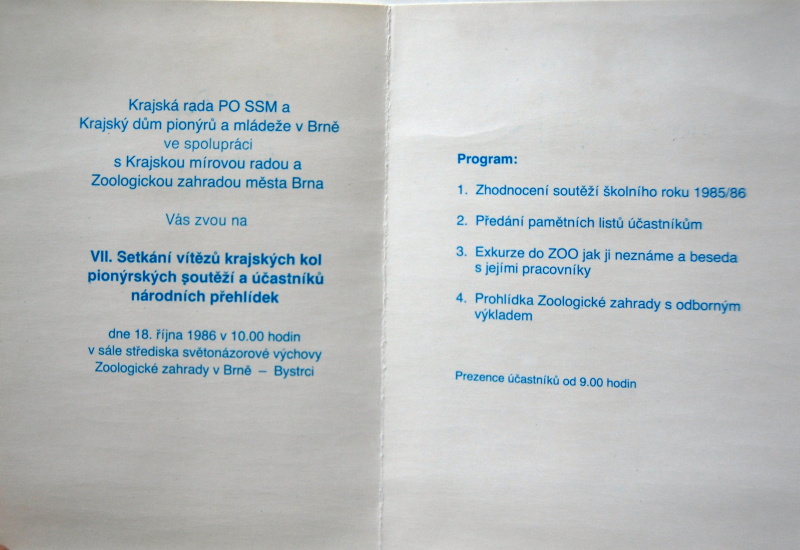 Krajská rada PO SSM a
Krajský dům pionýrů a mládeže v Brně
ve spolupráci
s Krajskou mírovou radou a
Zoologickou zahradou města Brna

Vás zvou na

VII. Setkání vítězů krajských kol pionýrských soutěží a účastníků národních přehlídek

dne 18. října 1986 v 10.00 hodin
v sále střediska světonázorové výchovy
Zoologické zahrady v Brně – Bystrci

Program:

1. Zhodnocení soutěží školního roku 1985/86

2. Předání pamětních listů účastníkům

3. Exkurze do ZOO jak ji neznáme a beseda s jejími pracovníky

4. Prohlídka Zoologické zahrady s odborným výkladem

Prezence účastníků od 9.00 hodin